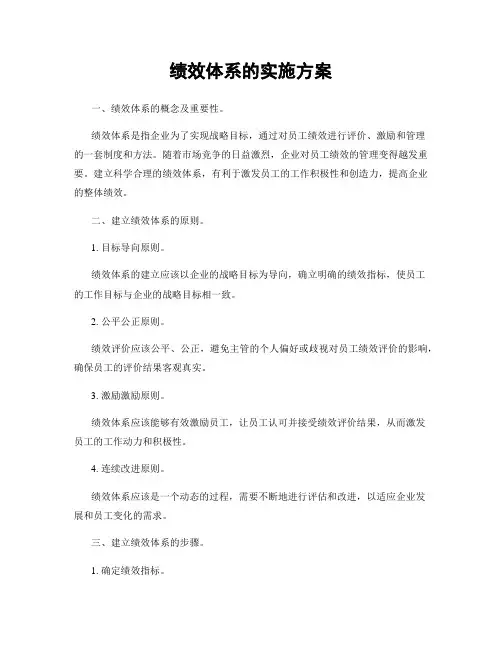 绩效体系的实施方案

一、绩效体系的概念及重要性。

绩效体系是指企业为了实现战略目标，通过对员工绩效进行评价、激励和管理的一套制度和方法。随着市场竞争的日益激烈，企业对员工绩效的管理变得越发重要。建立科学合理的绩效体系，有利于激发员工的工作积极性和创造力，提高企业的整体绩效。

二、建立绩效体系的原则。

1. 目标导向原则。

绩效体系的建立应该以企业的战略目标为导向，确立明确的绩效指标，使员工的工作目标与企业的战略目标相一致。

2. 公平公正原则。

绩效评价应该公平、公正，避免主管的个人偏好或歧视对员工绩效评价的影响，确保员工的评价结果客观真实。

3. 激励激励原则。

绩效体系应该能够有效激励员工，让员工认可并接受绩效评价结果，从而激发员工的工作动力和积极性。

4. 连续改进原则。

绩效体系应该是一个动态的过程，需要不断地进行评估和改进，以适应企业发展和员工变化的需求。

三、建立绩效体系的步骤。

1. 确定绩效指标。